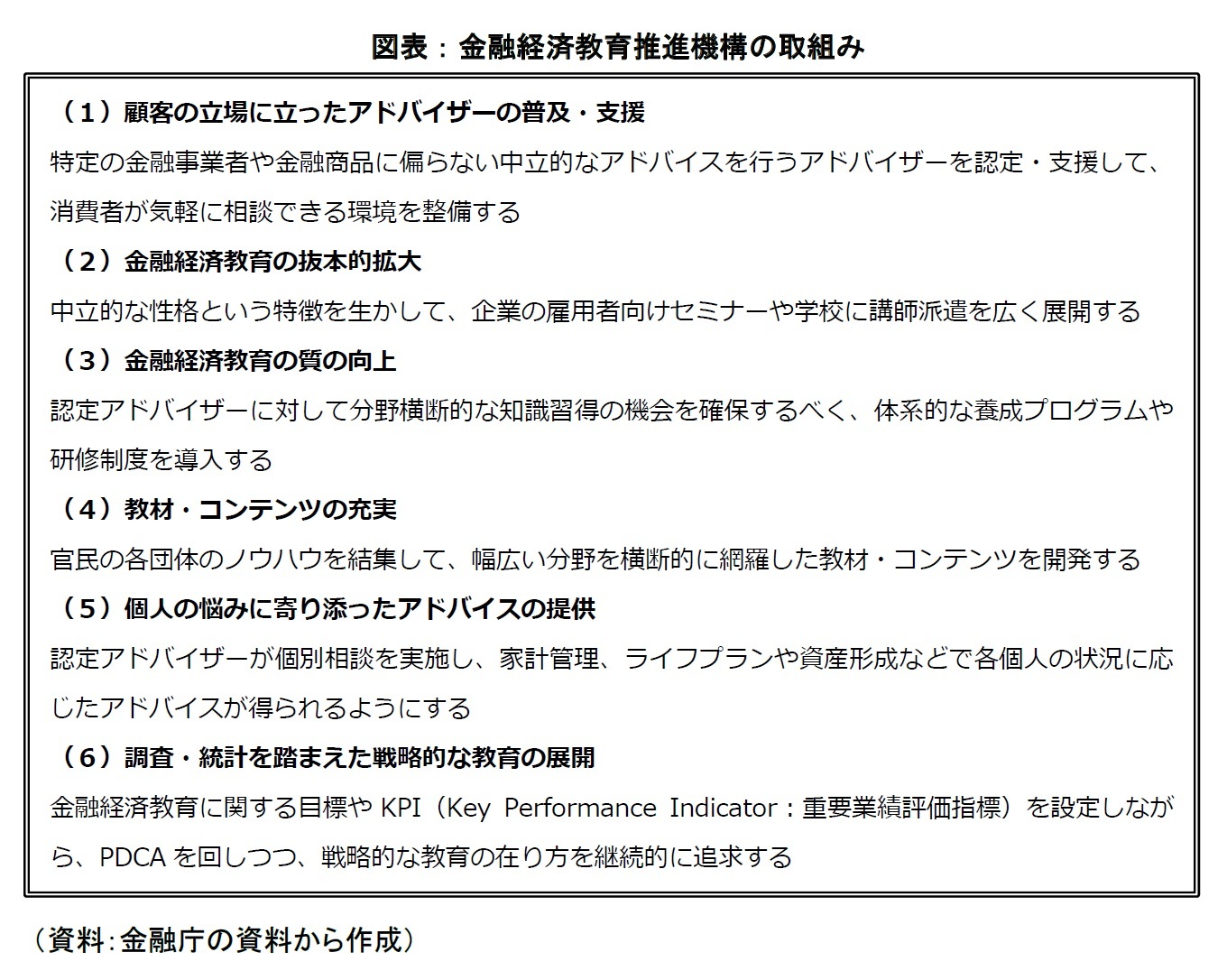 図表：金融経済教育推進機構の取組み

（１）顧客の立場に立ったアドバイザーの普及・支援
特定の金融事業者や金融商品に偏らない中立的なアドバイスを行うアドバイザーを認定・支援して、消費者が気軽に相談できる環境を整備する

（２）金融経済教育の抜本的拡大
中立的な性格という特徴を生かして、企業の雇用者向けセミナーや学校に講師派遣を広く展開する

（３）金融経済教育の質の向上
認定アドバイザーに対して分野横断的な知識習得の機会を確保するべく、体系的な養成プログラムや研修制度を導入する

（４）教材・コンテンツの充実
官民の各団体のノウハウを結集して、幅広い分野を横断的に網羅した教材・コンテンツを開発する

（５）個人の悩みに寄り添ったアドバイスの提供
認定アドバイザーが個別相談を実施し、家計管理、ライフプランや資産形成などで各個人の状況に応じたアドバイスが得られるようにする

（６）調査・統計を踏まえた戦略的な教育の展開
金融経済教育に関する目標や KPI（Key Performance Indicator：重要業績評価指標）を設定しながら、PDCA を回しつつ、戦略的な教育の在り方を継続的に追求する

（資料：金融庁の資料から作成）